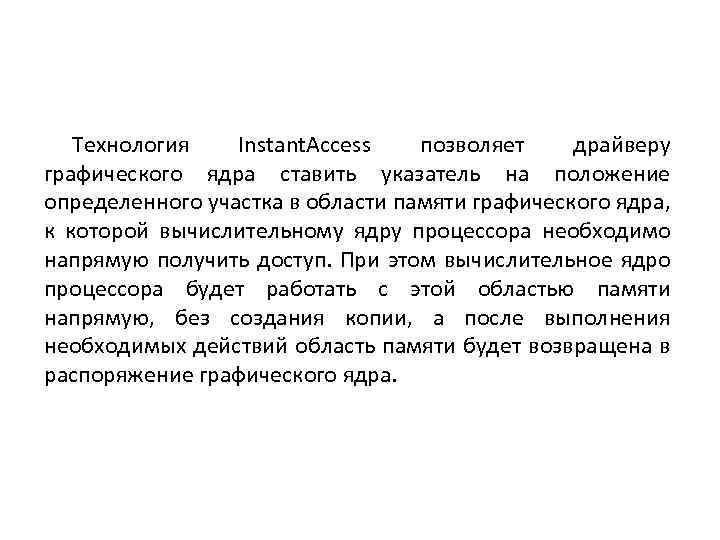 Технология InstantAccess позволяет драйверу графического ядра ставить указатель на положение определенного участка в области памяти графического ядра, к которой вычислительному ядру процессора необходимо напрямую получить доступ. При этом вычислительное ядро процессора будет работать с этой областью памяти напрямую, без создания копии, а после выполнения необходимых действий область памяти будет возвращена в распоряжение графического ядра.